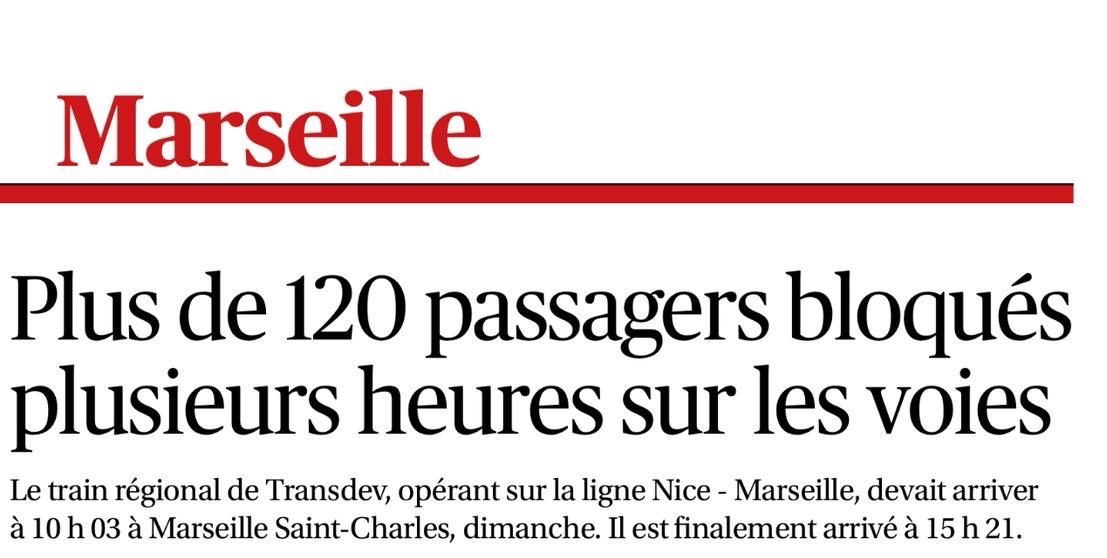 Marseille

Plus de 120 passagers bloqués plusieurs heures sur les voies

Le train régional de Transdev, opérant sur la ligne Nice - Marseille, devait arriver à 10 h 03 à Marseille Saint-Charles, dimanche. Il est finalement arrivé à 15 h 21.